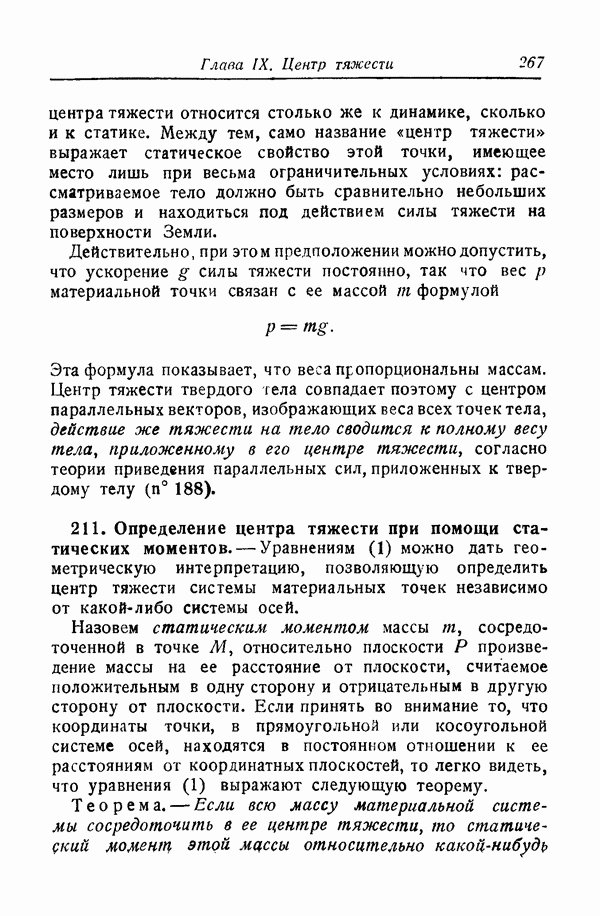 Глава IX. Центр тяжести 267

центра тяжести относится столько же к динамике, сколько и к статике. Между тем, само название «центр тяжести» выражает статическое свойство этой точки, имеющее место лишь при весьма ограничительных условиях: рассматриваемое тело должно быть сравнительно небольших размеров и находиться под действием силы тяжести на поверхности Земли.

Действительно, при этом предположении можно допустить, что ускорение $g$ силы тяжести постоянно, так что вес $p$ материальной точки связан с ее массой $m$ формулой

$p = mg.$

Эта формула показывает, что веса пропорциональны массам. Центр тяжести твердого тела совпадает поэтому с центром параллельных векторов, изображающих веса всех точек тела, действие же тяжести на тело сводится к полному весу тела, приложенному в его центре тяжести, согласно теории приведения параллельных сил, приложенных к твердому телу (n° 188).

211. Определение центра тяжести при помощи статических моментов. — Уравнениям (1) можно дать геометрическую интерпретацию, позволяющую определить центр тяжести системы материальных точек независимо от какой-либо системы осей.

Назовем статическим моментом массы $m$, сосредоточенной в точке $M$, относительно плоскости $P$ произведение массы на ее расстояние от плоскости, считаемое положительным в одну сторону и отрицательным в другую сторону от плоскости. Если принять во внимание то, что координаты точки, в прямоугольной или косоугольной системе осей, находятся в постоянном отношении к ее расстояниям от координатных плоскостей, то легко видеть, что уравнения (1) выражают следующую теорему.

Теорема. — Если всю массу материальной системы сосредоточить в ее центре тяжести, то статический момент этой массы относительно какой-нибудь